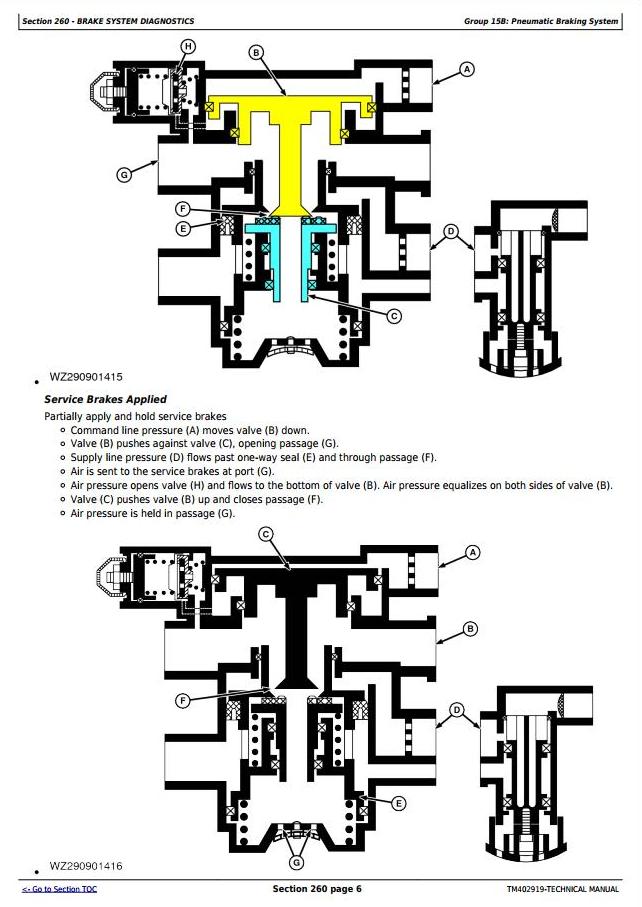 Section 260 - BRAKE SYSTEM DIAGNOSTICS

Group 15B: Pneumatic Braking System

H
B
A
G
F
E
D
C

WZ290901415

Service Brakes Applied

Partially apply and hold service brakes

Command line pressure (A) moves valve (B) down.
Valve (B) pushes against valve (C), opening passage (G).
Supply line pressure (D) flows past one-way seal (E) and through passage (F).
Air is sent to the service brakes at port (G).
Air pressure opens valve (H) and flows to the bottom of valve (B). Air pressure equalizes on both sides of valve (B).
Valve (C) pushes valve (B) up and closes passage (F).
Air pressure is held in passage (G).

C
A
B
F
D
E
G

WZ290901416

<- Go to Section TOC

Section 260 page 6

TM402919-TECHNICAL MANUAL